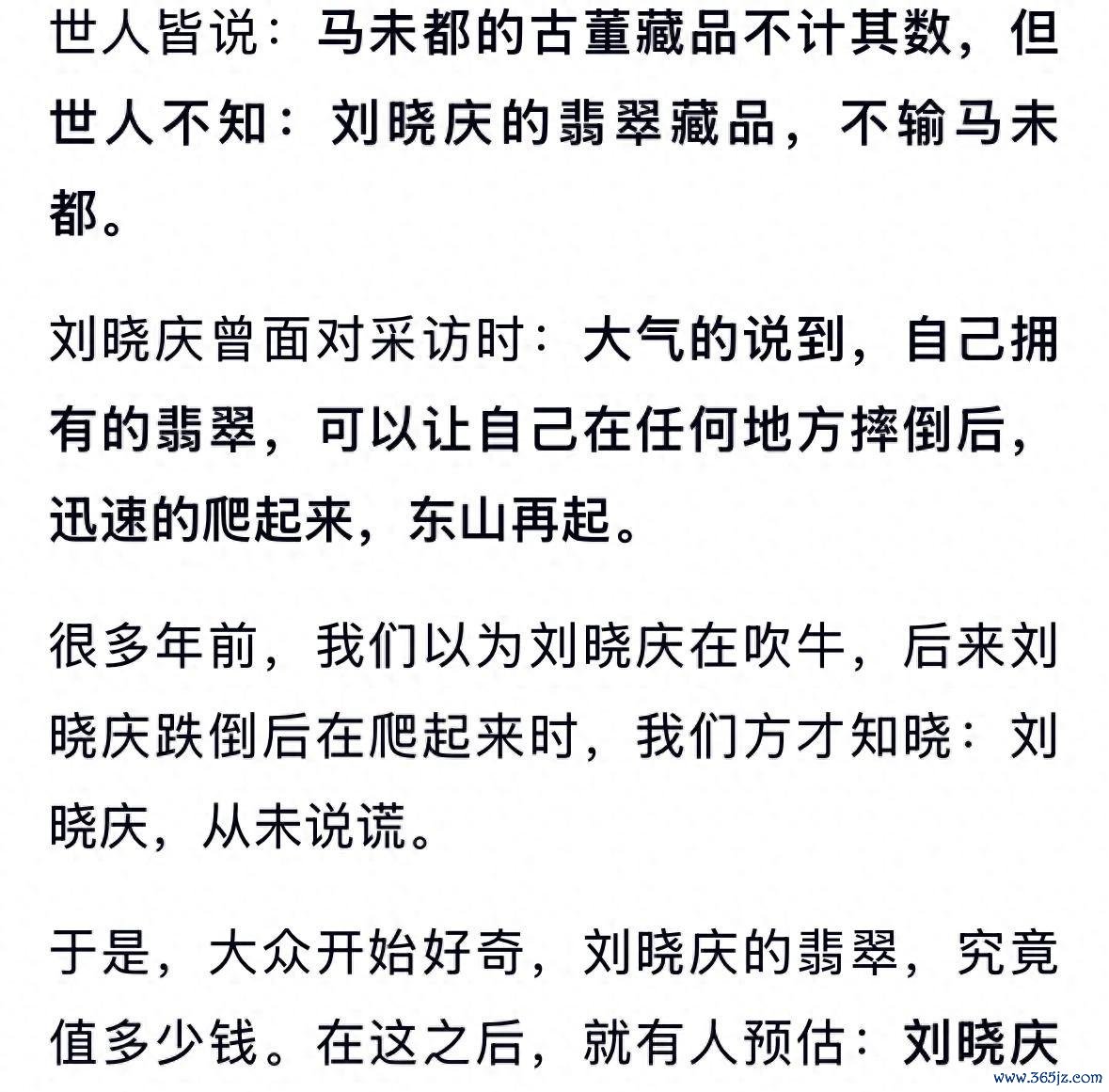 世人皆说：马未都的古董藏品不计其数，但世人不知：刘晓庆的翡翠藏品，不输马未都。

刘晓庆曾面对采访时：大气的说到，自己拥有的翡翠，可以让自己在任何地方摔倒后，迅速的爬起来，东山再起。

很多年前，我们以为刘晓庆在吹牛，后来刘晓庆跌倒后在爬起来时，我们方才知晓：刘晓庆，从未说谎。

于是，大众开始好奇，刘晓庆的翡翠，究竟值多少钱。在这之后，就有人预估：刘晓庆

www.365jz.com